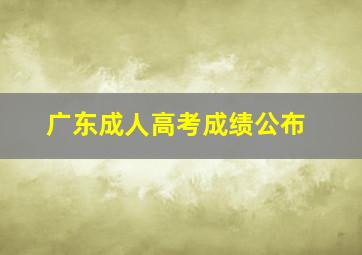 广东成人高考成绩公布